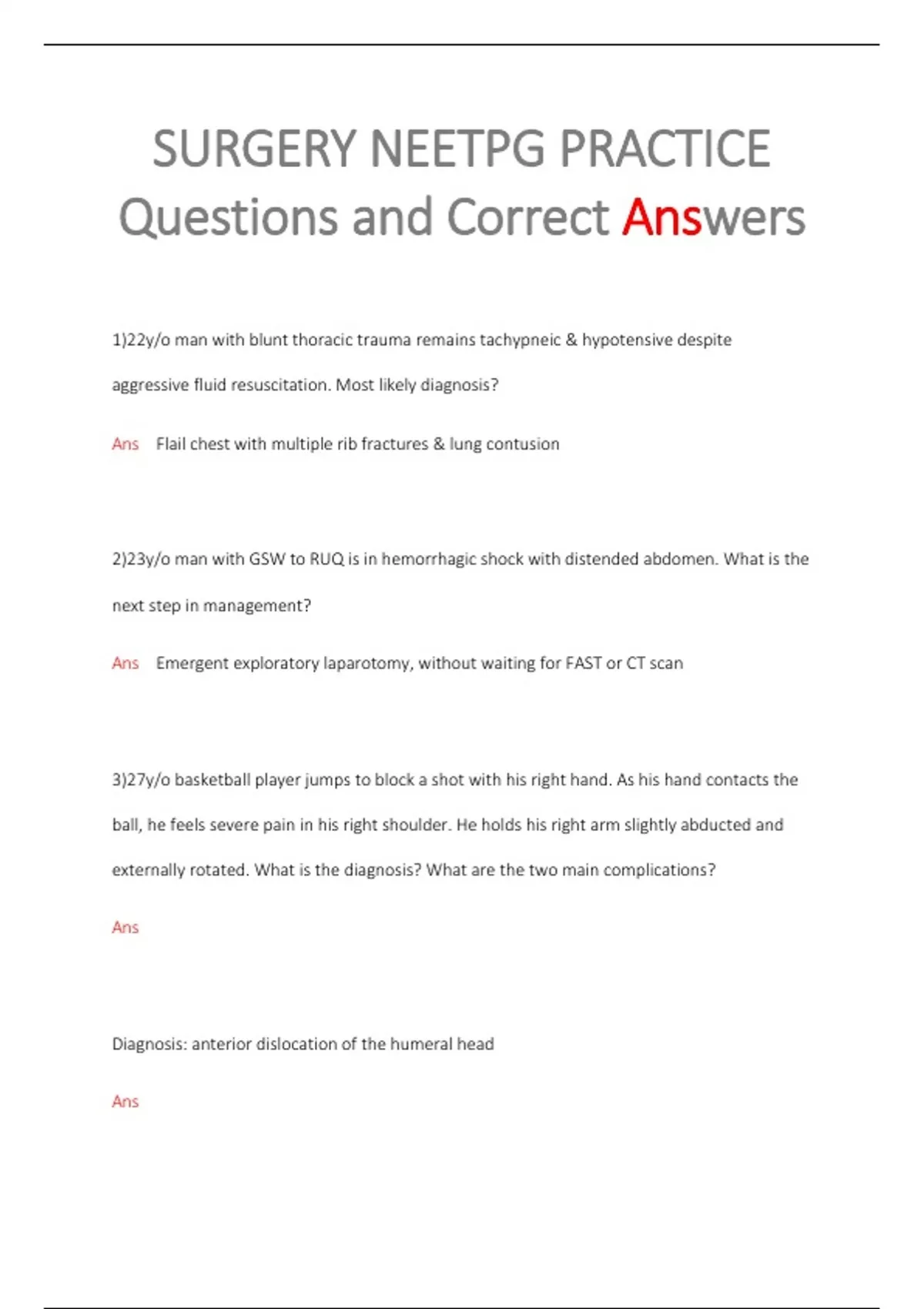 SURGERY NEETPG PRACTICE Questions and Correct Answers

1)22y/o man with blunt thoracic trauma remains tachypneic & hypotensive despite aggressive fluid resuscitation. Most likely diagnosis?

Ans Flail chest with multiple rib fractures & lung contusion

2)23y/o man with GSW to RUQ is in hemorrhagic shock with distended abdomen. What is the next step in management?

Ans Emergent exploratory laparotomy, without waiting for FAST or CT scan

3)27y/o basketball player jumps to block a shot with his right hand. As his hand contacts the ball, he feels severe pain in his right shoulder. He holds his right arm slightly abducted and externally rotated. What is the diagnosis? What are the two main complications?

Ans

Diagnosis: anterior dislocation of the humeral head

Ans